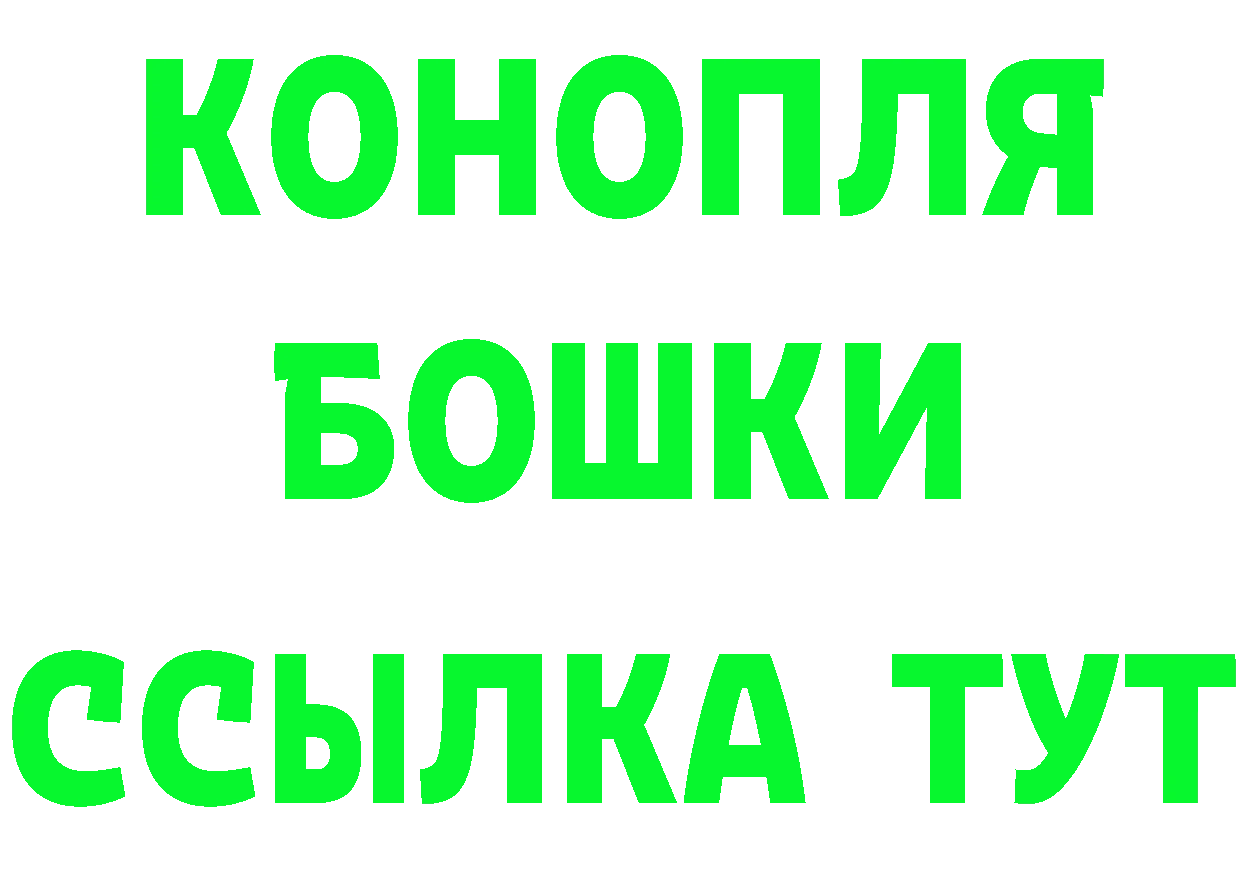 КОНОПЛЯ
БОШКИ
ССЫЛКА ТУТ